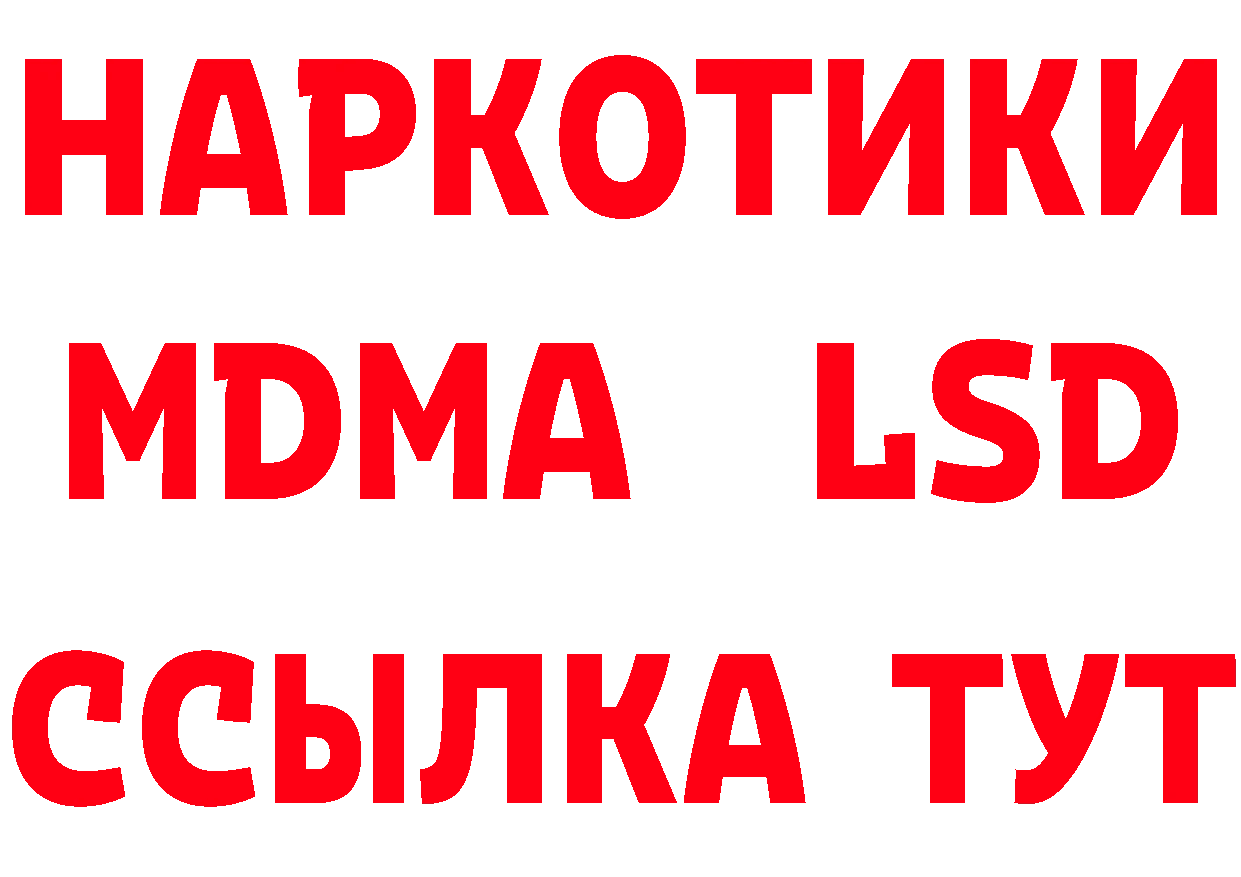 НАРКОТИКИ
MDMA LSD
ССЫЛКА ТУТ